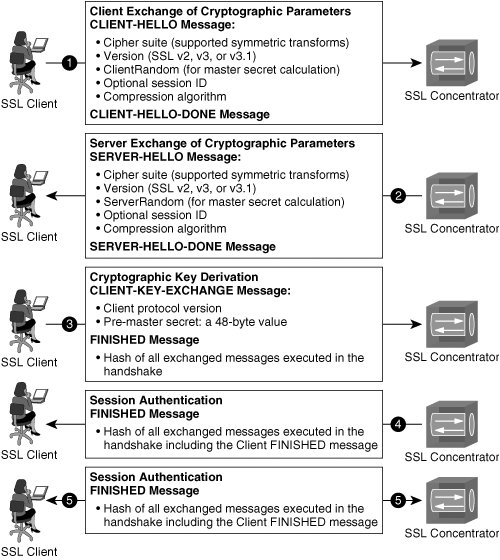 SSL Client

1

Client Exchange of Cryptographic Parameters
CLIENT-HELLO Message:

• Cipher suite (supported symmetric transforms)
• Version (SSL v2, v3, or v3.1)
• ClientRandom (for master secret calculation)
• Optional session ID
• Compression algorithm

CLIENT-HELLO-DONE Message

SSL Concentrator

SSL Client

Server Exchange of Cryptographic Parameters
SERVER-HELLO Message:

• Cipher suite (supported symmetric transforms)
• Version (SSL v2, v3, or v3.1)
• ServerRandom (for master secret calculation)
• Optional session ID
• Compression algorithm

SERVER-HELLO-DONE Message

2

SSL Concentrator

SSL Client

3

Cryptographic Key Derivation
CLIENT-KEY-EXCHANGE Message:

• Client protocol version
• Pre-master secret: a 48-byte value

FINISHED Message

• Hash of all exchanged messages executed in the handshake

SSL Concentrator

SSL Client

Session Authentication
FINISHED Message

• Hash of all exchanged messages executed in the handshake including the Client FINISHED message

4

SSL Concentrator

SSL Client

5

Session Authentication
FINISHED Message

• Hash of all exchanged messages executed in the handshake including the Client FINISHED message

5

SSL Concentrator